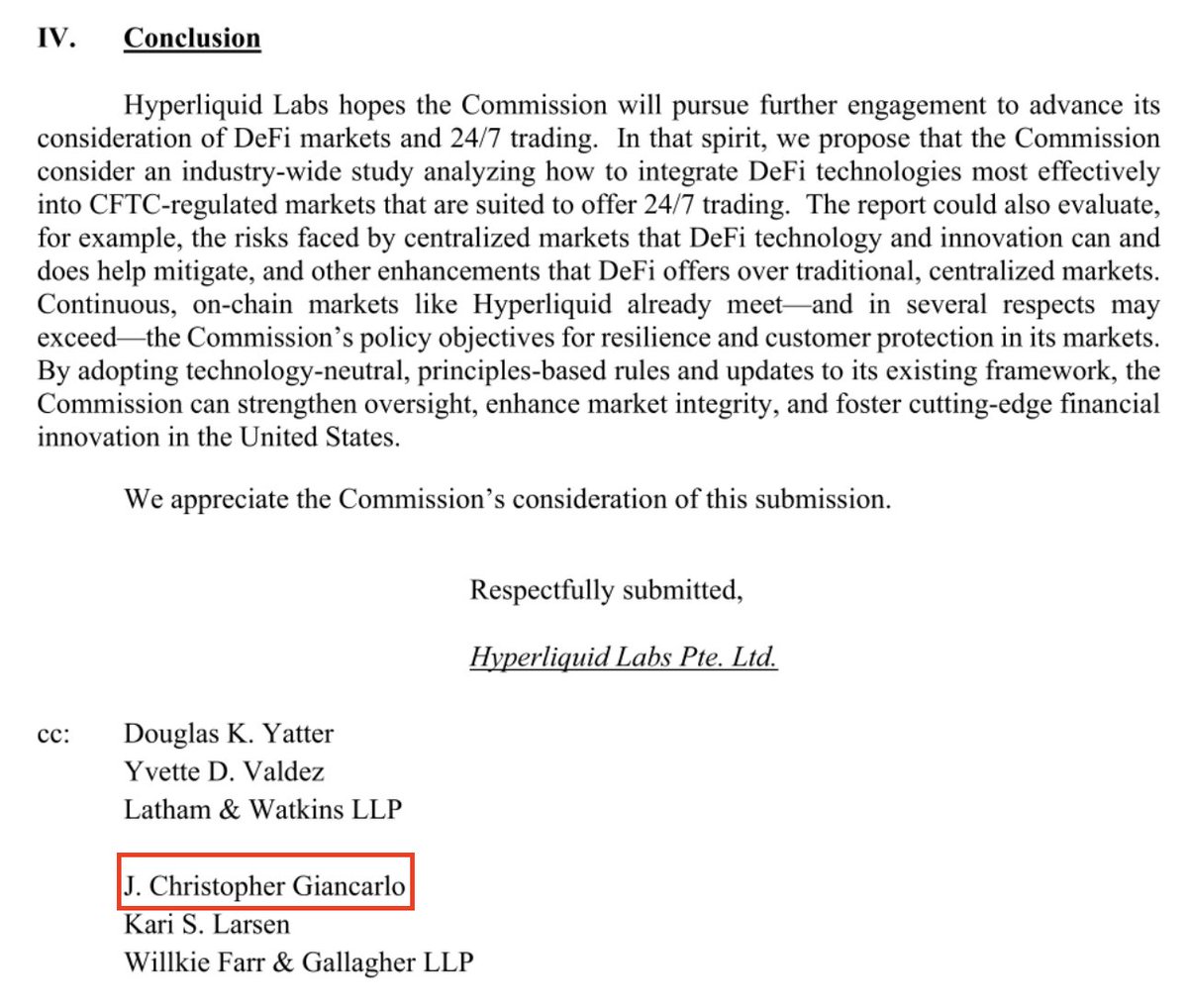 IV. Conclusion

Hyperliquid Labs hopes the Commission will pursue further engagement to advance its consideration of DeFi markets and 24/7 trading. In that spirit, we propose that the Commission consider an industry-wide study analyzing how to integrate DeFi technologies most effectively into CFTC-regulated markets that are suited to offer 24/7 trading. The report could also evaluate, for example, the risks faced by centralized markets that DeFi technology and innovation can and does help mitigate, and other enhancements that DeFi offers over traditional, centralized markets. Continuous, on-chain markets like Hyperliquid already meet—and in several respects may exceed—the Commission's policy objectives for resilience and customer protection in its markets. By adopting technology-neutral, principles-based rules and updates to its existing framework, the Commission can strengthen oversight, enhance market integrity, and foster cutting-edge financial innovation in the United States.

We appreciate the Commission's consideration of this submission.

Respectfully submitted,

Hyperliquid Labs Pte. Ltd.

cc: Douglas K. Yatter
Yvette D. Valdez
Latham & Watkins LLP

J. Christopher Giancarlo
Kari S. Larsen
Willkie Farr & Gallagher LLP